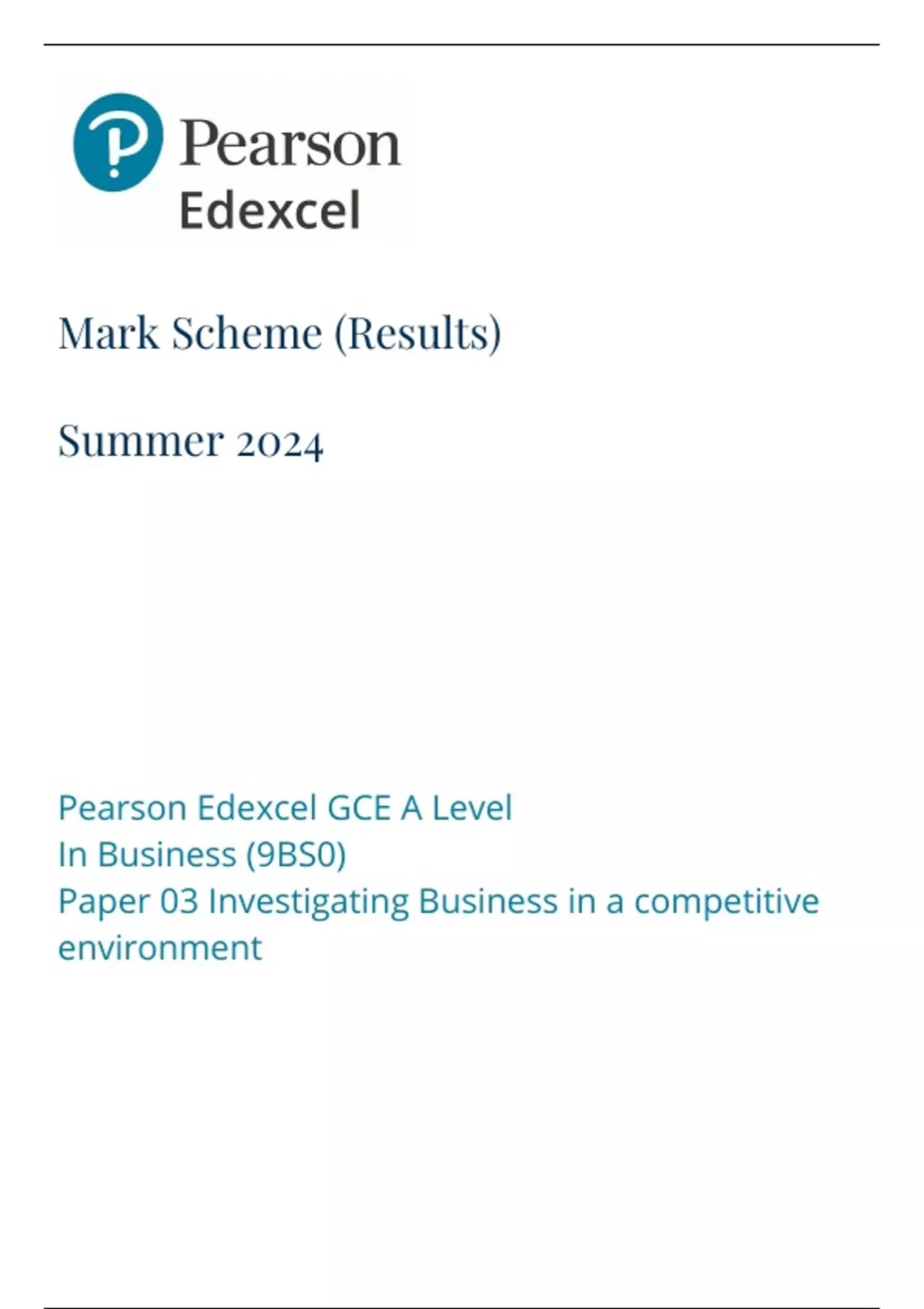 Pearson
Edexcel

Mark Scheme (Results)

Summer 2024

Pearson Edexcel GCE A Level
In Business (9BS0)
Paper 03 Investigating Business in a competitive environment